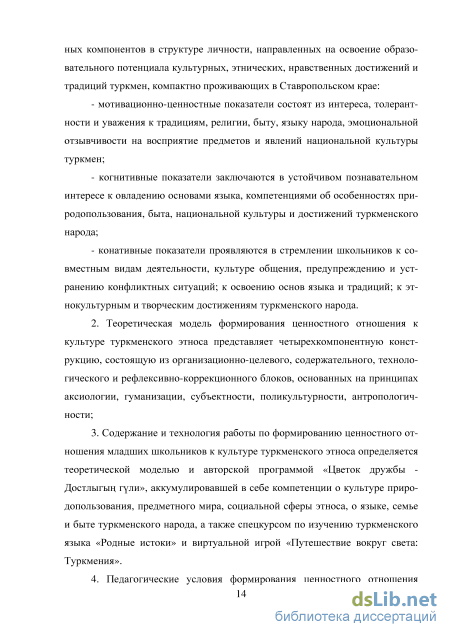 ных компонентов в структуре личности, направленных на освоение образовательного потенциала культурных, этнических, нравственных достижений и традиций туркмен, компактно проживающих в Ставропольском крае:

- мотивационно-ценностные показатели состоят из интереса, толерантности и уважения к традициям, религии, быту, языку народа, эмоциональной отзывчивости на восприятие предметов и явлений национальной культуры туркмен;

- когнитивные показатели заключаются в устойчивом познавательном интересе к овладению основами языка, компетенциями об особенностях природопользования, быта, национальной культуры и достижений туркменского народа;

- конативные показатели проявляются в стремлении школьников к совместным видам деятельности, культуре общения, предупреждению и устранению конфликтных ситуаций; к освоению основ языка и традиций; к этнокультурным и творческим достижениям туркменского народа.

2. Теоретическая модель формирования ценностного отношения к культуре туркменского этноса представляет четырехкомпонентную конструкцию, состоящую из организационно-целевого, содержательного, технологического и рефлексивно-коррекционного блоков, основанных на принципах аксиологии, гуманизации, субъектности, поликультурности, антропологичности;

3. Содержание и технология работы по формированию ценностного отношения младших школьников к культуре туркменского этноса определяется теоретической моделью и авторской программой «Цветок дружбы - Достлыгың гүли», аккумулировавшей в себе компетенции о культуре природопользования, предметного мира, социальной сферы этноса, о языке, семье и быте туркменского народа, а также спецкурсом по изучению туркменского языка «Родные истоки» и виртуальной игрой «Путешествие вокруг света: Туркмения».

4. Педагогические условия формирования ценностного отношения

14

dsLib.net
библиотека диссертаций